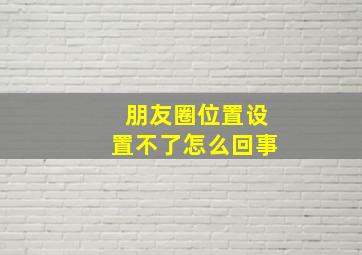 朋友圈位置设置不了怎么回事